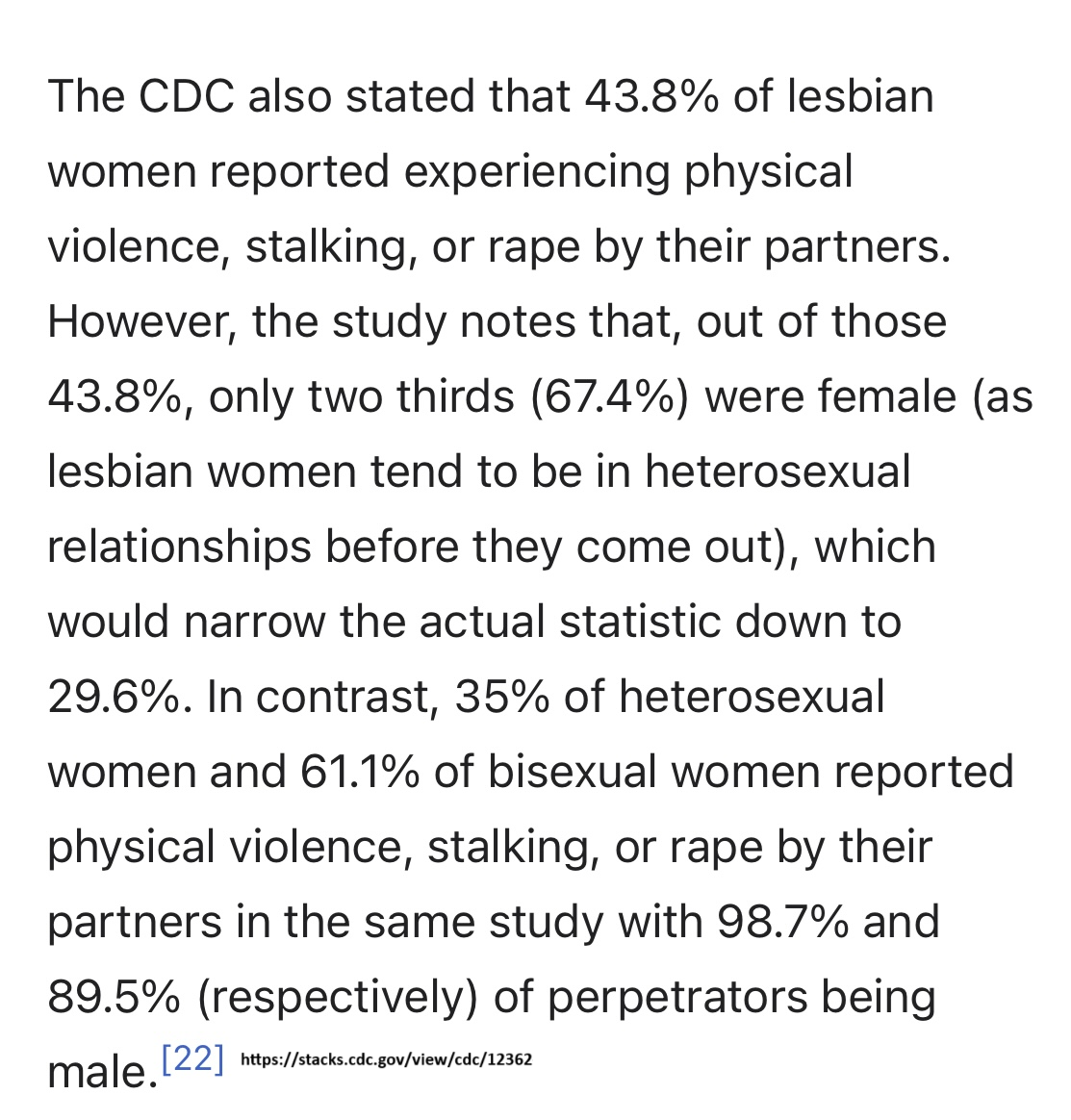 The CDC also stated that 43.8% of lesbian women reported experiencing physical violence, stalking, or rape by their partners. However, the study notes that, out of those 43.8%, only two thirds (67.4%) were female (as lesbian women tend to be in heterosexual relationships before they come out), which would narrow the actual statistic down to 29.6%. In contrast, 35% of heterosexual women and 61.1% of bisexual women reported physical violence, stalking, or rape by their partners in the same study with 98.7% and 89.5% (respectively) of perpetrators being male.[22] https://stacks.cdc.gov/view/cdc/12362